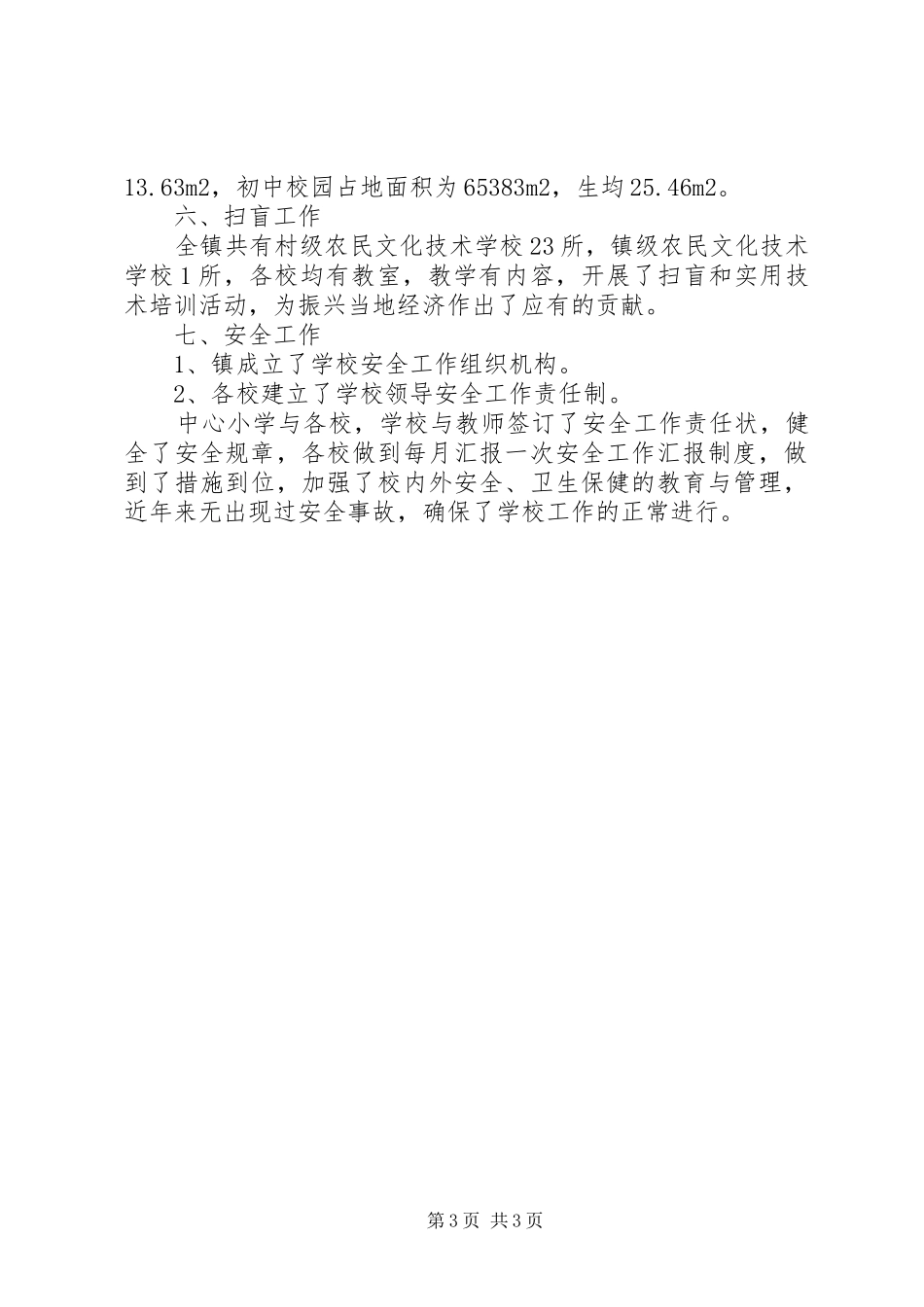 13.63m2，初中校园占地面积为65383m2，生均25.46m2。

六、扫盲工作

全镇共有村级农民文化技术学校23所，镇级农民文化技术学校1所，各校均有教室，教学有内容，开展了扫盲和实用技术培训活动，为振兴当地经济作出了应有的贡献。

七、安全工作

1、镇成立了学校安全工作组织机构。

2、各校建立了学校领导安全工作责任制。

中心小学与各校，学校与教师签订了安全工作责任状，健全了安全规章，各校做到每月汇报一次安全工作汇报制度，做到了措施到位，加强了校内外安全、卫生保健的教育与管理，近年来无出现过安全事故，确保了学校工作的正常进行。

第3页 共3页